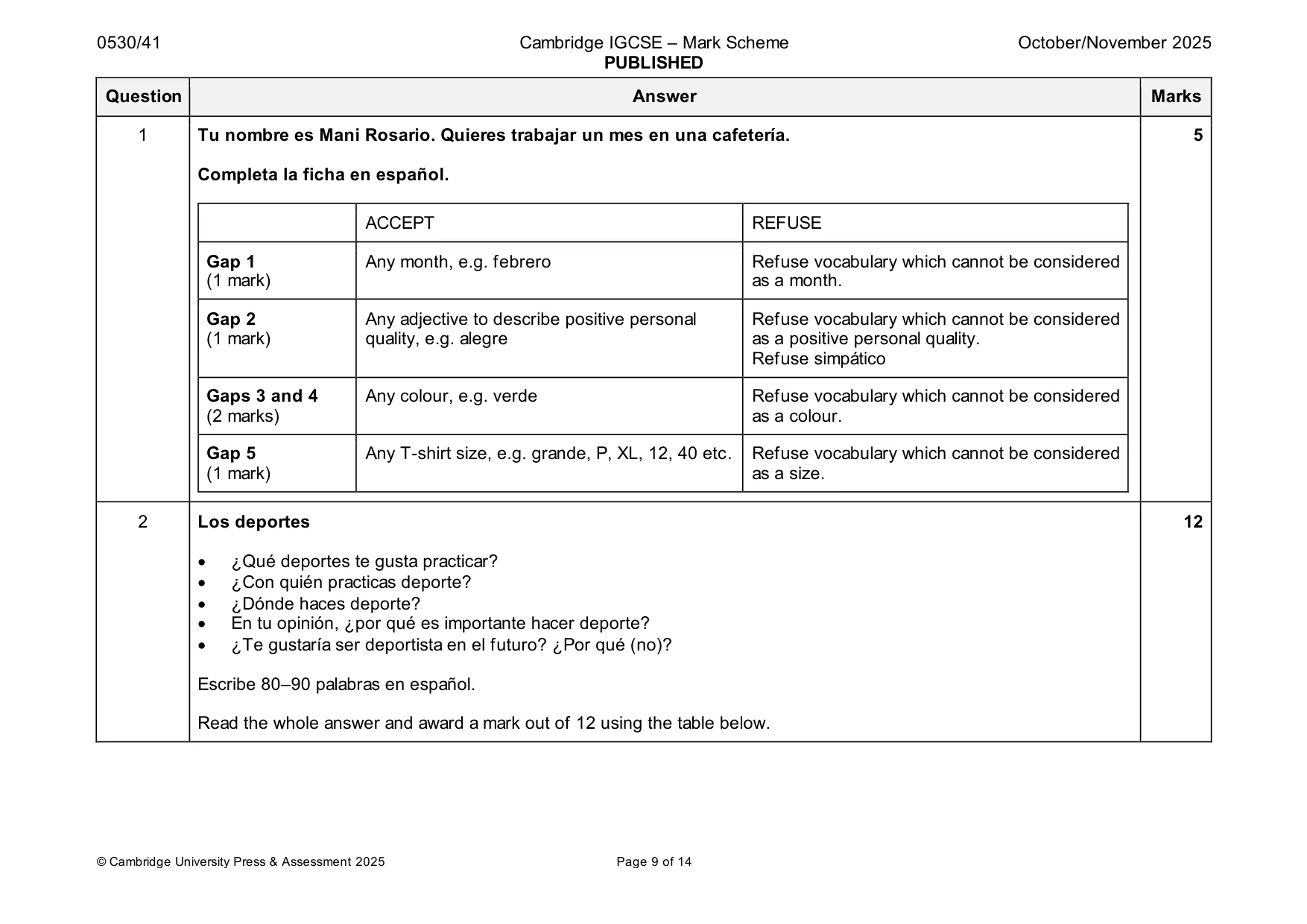 0530/41 Cambridge IGCSE – Mark Scheme PUBLISHED October/November 2025

| Question | Answer | Marks |
|---|---|---|
| 1 | Tu nombre es Mani Rosario. Quieres trabajar un mes en una cafetería. Completa la ficha en español. | 5 |

|  | ACCEPT | REFUSE |
|---|---|---|
| Gap 1 (1 mark) | Any month, e.g. febrero | Refuse vocabulary which cannot be considered as a month. |
| Gap 2 (1 mark) | Any adjective to describe positive personal quality, e.g. alegre | Refuse vocabulary which cannot be considered as a positive personal quality. Refuse simpático |
| Gaps 3 and 4 (2 marks) | Any colour, e.g. verde | Refuse vocabulary which cannot be considered as a colour. |
| Gap 5 (1 mark) | Any T-shirt size, e.g. grande, P, XL, 12, 40 etc. | Refuse vocabulary which cannot be considered as a size. |

2

Los deportes

• ¿Qué deportes te gusta practicar?
• ¿Con quién practicas deporte?
• ¿Dónde haces deporte?
• En tu opinión, ¿por qué es importante hacer deporte?
• ¿Te gustaría ser deportista en el futuro? ¿Por qué (no)?

Escribe 80–90 palabras en español.

Read the whole answer and award a mark out of 12 using the table below.

12

© Cambridge University Press & Assessment 2025 Page 9 of 14